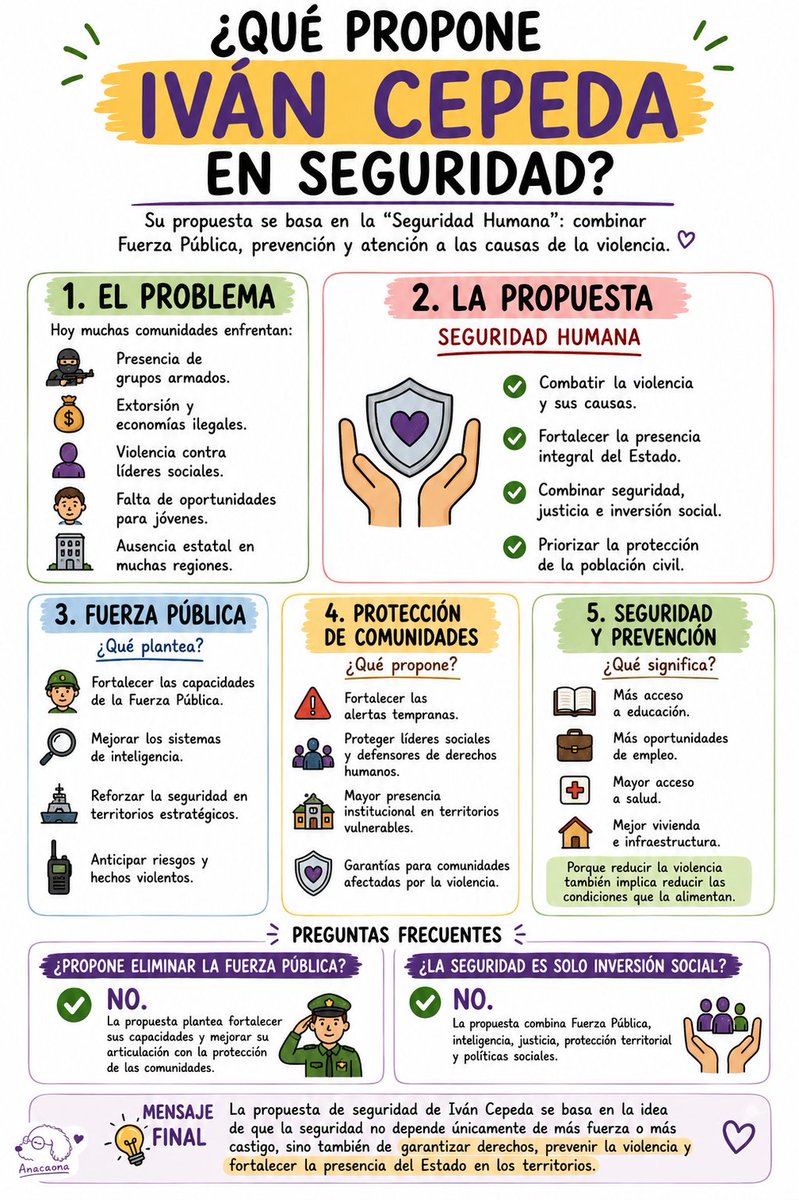 ¿QUÉ PROPONE
IVÁN CEPEDA
EN SEGURIDAD?

Su propuesta se basa en la "Seguridad Humana": combinar Fuerza Pública, prevención y atención a las causas de la violencia.

1. EL PROBLEMA

Hoy muchas comunidades enfrentan:

Presencia de grupos armados.

Extorsión y economías ilegales.

Violencia contra líderes sociales.

Falta de oportunidades para jóvenes.

Ausencia estatal en muchas regiones.

2. LA PROPUESTA

SEGURIDAD HUMANA

Combatir la violencia y sus causas.

Fortalecer la presencia integral del Estado.

Combinar seguridad, justicia e inversión social.

Priorizar la protección de la población civil.

3. FUERZA PÚBLICA

¿Qué plantea?

Fortalecer las capacidades de la Fuerza Pública.

Mejorar los sistemas de inteligencia.

Reforzar la seguridad en territorios estratégicos.

Anticipar riesgos y hechos violentos.

4. PROTECCIÓN DE COMUNIDADES

¿Qué propone?

Fortalecer las alertas tempranas.

Proteger líderes sociales y defensores de derechos humanos.

Mayor presencia institucional en territorios vulnerables.

Garantías para comunidades afectadas por la violencia.

5. SEGURIDAD Y PREVENCIÓN

¿Qué significa?

Más acceso a educación.

Más oportunidades de empleo.

Mayor acceso a salud.

Mejor vivienda e infraestructura.

Porque reducir la violencia también implica reducir las condiciones que la alimentan.

PREGUNTAS FRECUENTES

¿PROPONE ELIMINAR LA FUERZA PÚBLICA?

NO.

La propuesta plantea fortalecer sus capacidades y mejorar su articulación con la protección de las comunidades.

¿LA SEGURIDAD ES SOLO INVERSIÓN SOCIAL?

NO.

La propuesta combina Fuerza Pública, inteligencia, justicia, protección territorial y políticas sociales.

MENSAJE FINAL

La propuesta de seguridad de Iván Cepeda se basa en la idea de que la seguridad no depende únicamente de más fuerza o más castigo, sino también de garantizar derechos, prevenir la violencia y fortalecer la presencia del Estado en los territorios.

Anacaona